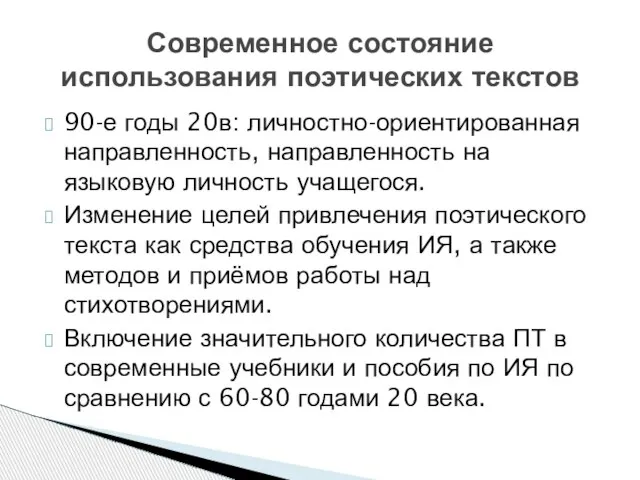 Современное состояние использования поэтических текстов

 90-е годы 20в: личностно-ориентированная направленность, направленность на языковую личность учащегося.
 Изменение целей привлечения поэтического текста как средства обучения ИЯ, а также методов и приёмов работы над стихотворениями.
 Включение значительного количества ПТ в современные учебники и пособия по ИЯ по сравнению с 60-80 годами 20 века.